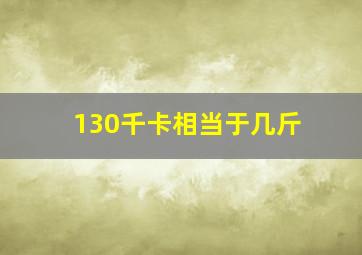 130千卡相当于几斤